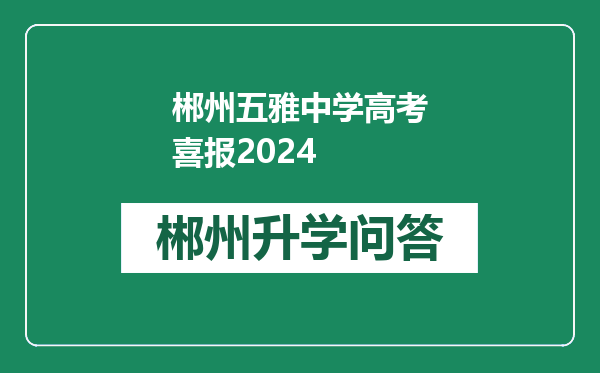 郴州五雅中学高考喜报2024

郴州升学问答